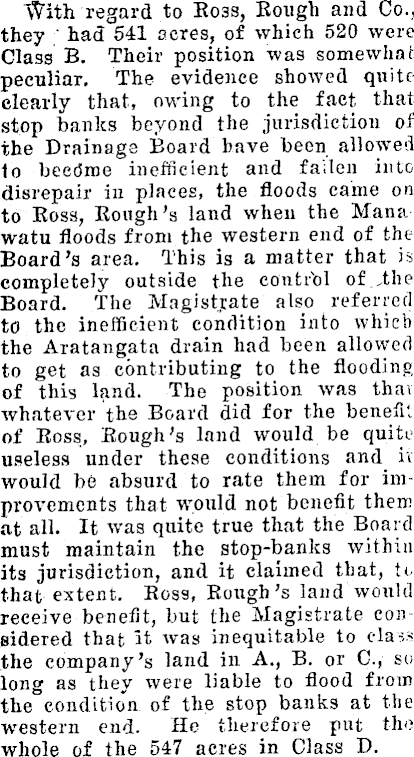 With regard to Ross, Rough and Co., they had 541 acres, of which 520 were Class B. Their position was somewhat peculiar. The evidence showed quite clearly that, owing to the fact that stop banks beyond the jurisdiction of the Drainage Board have been allowed to become inefficient and fallen into disrepair in places, the floods came on to Ross, Rough's land when the Manawatu floods from the western end of the Board's area. This is a matter that is completely outside the control of the Board. The Magistrate also referred to the inefficient condition into which the Aratangata drain had been allowed to get as contributing to the flooding of this land. The position was that whatever the Board did for the benefit of Ross, Rough's land would be quite useless under these conditions and it would be absurd to rate them for improvements that would not benefit them at all. It was quite true that the Board must maintain the stop-banks within its jurisdiction, and it claimed that, to that extent. Ross, Rough's land would receive benefit, but the Magistrate considered that it was inequitable to class the company's land in A., B. or C., so long as they were liable to flood from the condition of the stop banks at the western end. He therefore put the whole of the 547 acres in Class D.